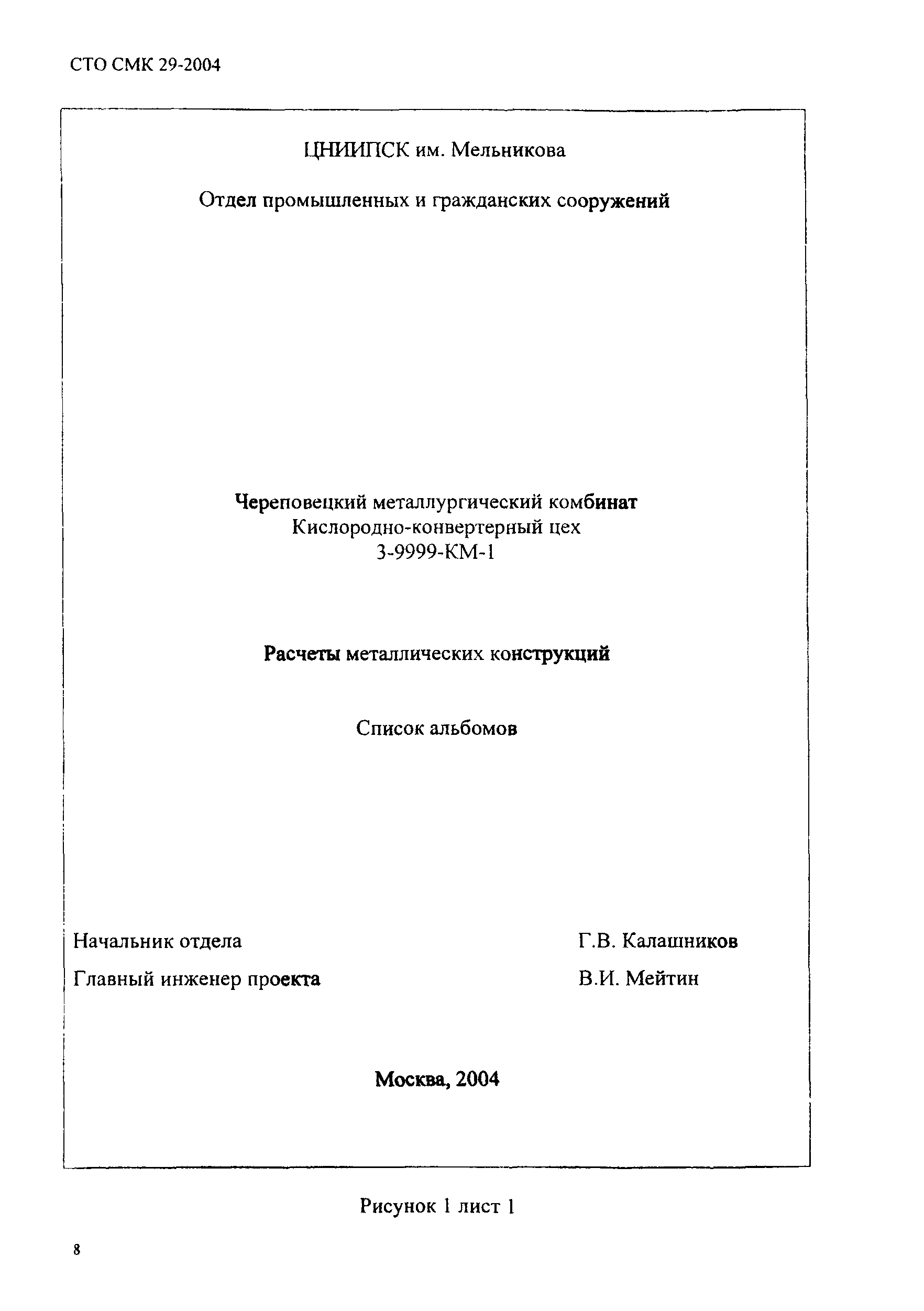 СТО СМК 29-2004

ЦНИИПСК им. Мельникова

Отдел промышленных и гражданских сооружений

Череповецкий металлургический комбинат
Кислородно-конвертерный цех
3-9999-КМ-1

Расчеты металлических конструкций

Список альбомов

Начальник отдела Г.В. Калашников

Главный инженер проекта В.И. Мейтин

Москва, 2004

Рисунок 1 лист 1

8